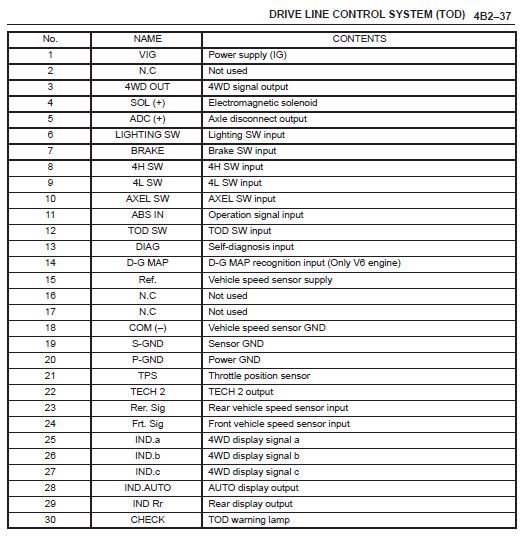 DRIVE LINE CONTROL SYSTEM (TOD) 4B2–37

| No. | NAME | CONTENTS |
|---|---|---|
| 1 | VIG | Power supply (IG) |
| 2 | N.C | Not used |
| 3 | 4WD OUT | 4WD signal output |
| 4 | SOL (+) | Electromagnetic solenoid |
| 5 | ADC (+) | Axle disconnect output |
| 6 | LIGHTING SW | Lighting SW input |
| 7 | BRAKE | Brake SW input |
| 8 | 4H SW | 4H SW input |
| 9 | 4L SW | 4L SW input |
| 10 | AXEL SW | AXEL SW input |
| 11 | ABS IN | Operation signal input |
| 12 | TOD SW | TOD SW input |
| 13 | DIAG | Self-diagnosis input |
| 14 | D-G MAP | D-G MAP recognition input (Only V6 engine) |
| 15 | Ref. | Vehicle speed sensor supply |
| 16 | N.C | Not used |
| 17 | N.C | Not used |
| 18 | COM (–) | Vehicle speed sensor GND |
| 19 | S-GND | Sensor GND |
| 20 | P-GND | Power GND |
| 21 | TPS | Throttle position sensor |
| 22 | TECH 2 | TECH 2 output |
| 23 | Rer. Sig | Rear vehicle speed sensor input |
| 24 | Frt. Sig | Front vehicle speed sensor input |
| 25 | IND.a | 4WD display signal a |
| 26 | IND.b | 4WD display signal b |
| 27 | IND.c | 4WD display signal c |
| 28 | IND.AUTO | AUTO display output |
| 29 | IND Rr | Rear display output |
| 30 | CHECK | TOD warning lamp |